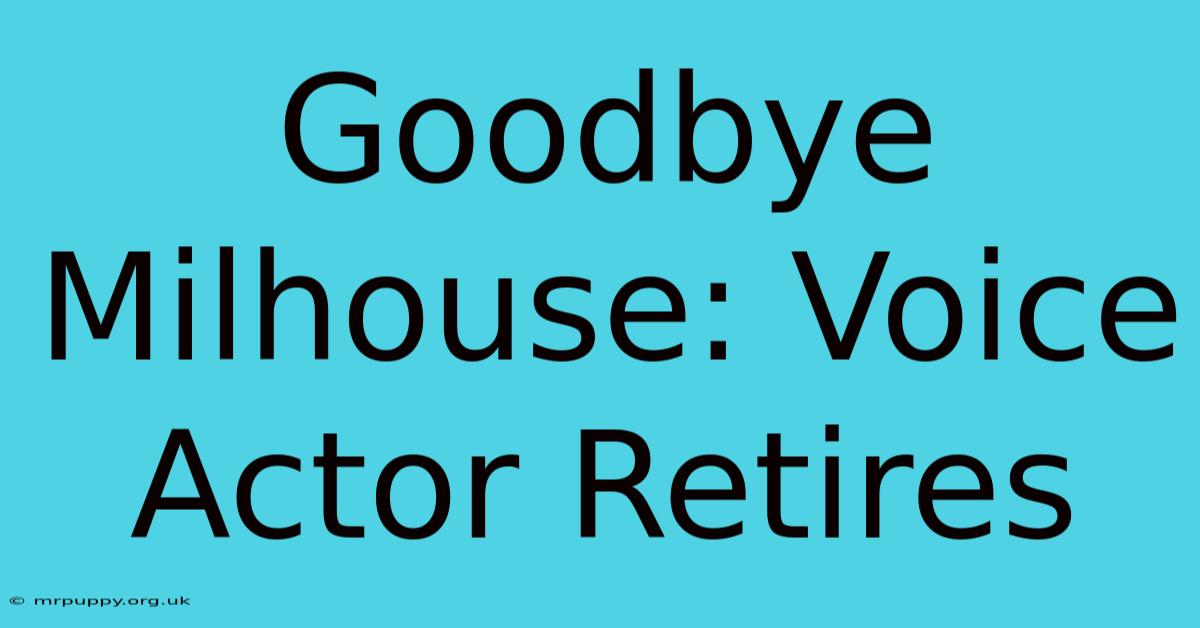 Goodbye Milhouse: Voice Actor Retires

© mrpuppy.org.uk